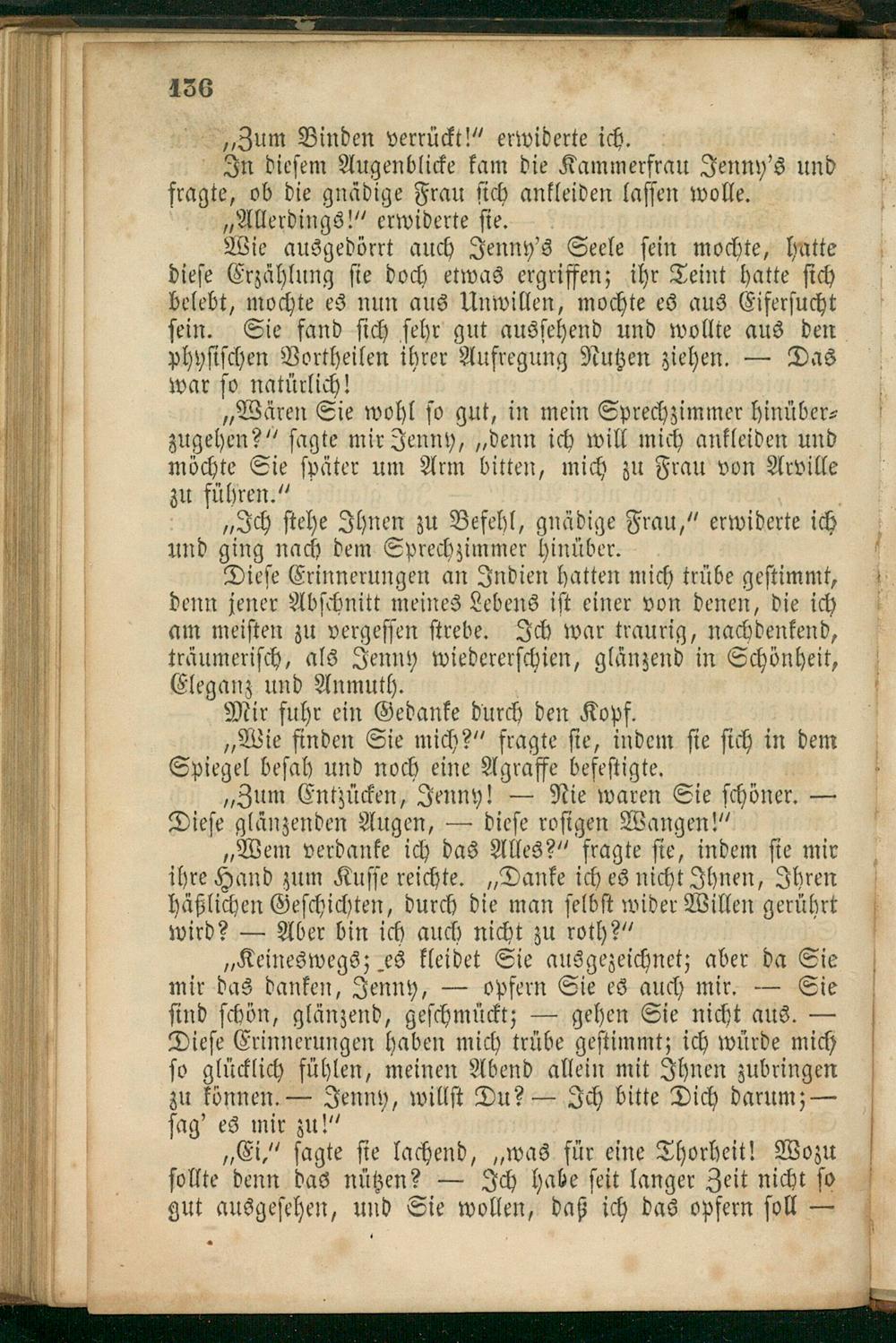 136

„Zum Binden verrückt!“ erwiderte ich.

In diesem Augenblicke kam die Kammerfrau Jenny's und fragte, ob die gnädige Frau sich ankleiden lassen wolle.

„Allerdings!“ erwiderte sie.

Wie ausgedörrt auch Jenny's Seele sein mochte, hatte diese Erzählung sie doch etwas ergriffen; ihr Teint hatte sich belebt, mochte es nun aus Unwillen, mochte es aus Eifersucht sein. Sie fand sich sehr gut aussehend und wollte aus den physischen Vortheilen ihrer Aufregung Nutzen ziehen. — Das war so natürlich!

„Wären Sie wohl so gut, in mein Sprechzimmer hinüberzugehen?“ sagte mir Jenny, „denn ich will mich ankleiden und möchte Sie später um Arm bitten, mich zu Frau von Arville zu führen.“

„Ich stehe Ihnen zu Befehl, gnädige Frau,“ erwiderte ich und ging nach dem Sprechzimmer hinüber.

Diese Erinnerungen an Indien hatten mich trübe gestimmt, denn jener Abschnitt meines Lebens ist einer von denen, die ich am meisten zu vergessen strebe. Ich war traurig, nachdenkend, träumerisch, als Jenny wiedererschien, glänzend in Schönheit, Eleganz und Anmuth.

Mir fuhr ein Gedanke durch den Kopf.

„Wie finden Sie mich?“ fragte sie, indem sie sich in dem Spiegel besah und noch eine Agraffe befestigte.

„Zum Entzücken, Jenny! — Nie waren Sie schöner. — Diese glänzenden Augen, — diese rosigen Wangen!“

„Wem verdanke ich das Alles?“ fragte sie, indem sie mir ihre Hand zum Kusse reichte. „Danke ich es nicht Ihnen, Ihren häßlichen Geschichten, durch die man selbst wider Willen gerührt wird? — Aber bin ich auch nicht zu roth?“

„Keineswegs; es kleidet Sie ausgezeichnet; aber da Sie mir das danken, Jenny, — opfern Sie es auch mir. — Sie sind schön, glänzend, geschmückt; — gehen Sie nicht aus. — Diese Erinnerungen haben mich trübe gestimmt; ich würde mich so glücklich fühlen, meinen Abend allein mit Ihnen zubringen zu können. — Jenny, willst Du? — Ich bitte Dich darum; — sag' es mir zu!“

„Ei,“ sagte sie lachend, „was für eine Thorheit! Wozu sollte denn das nützen? — Ich habe seit langer Zeit nicht so gut ausgesehen, und Sie wollen, daß ich das opfern soll —